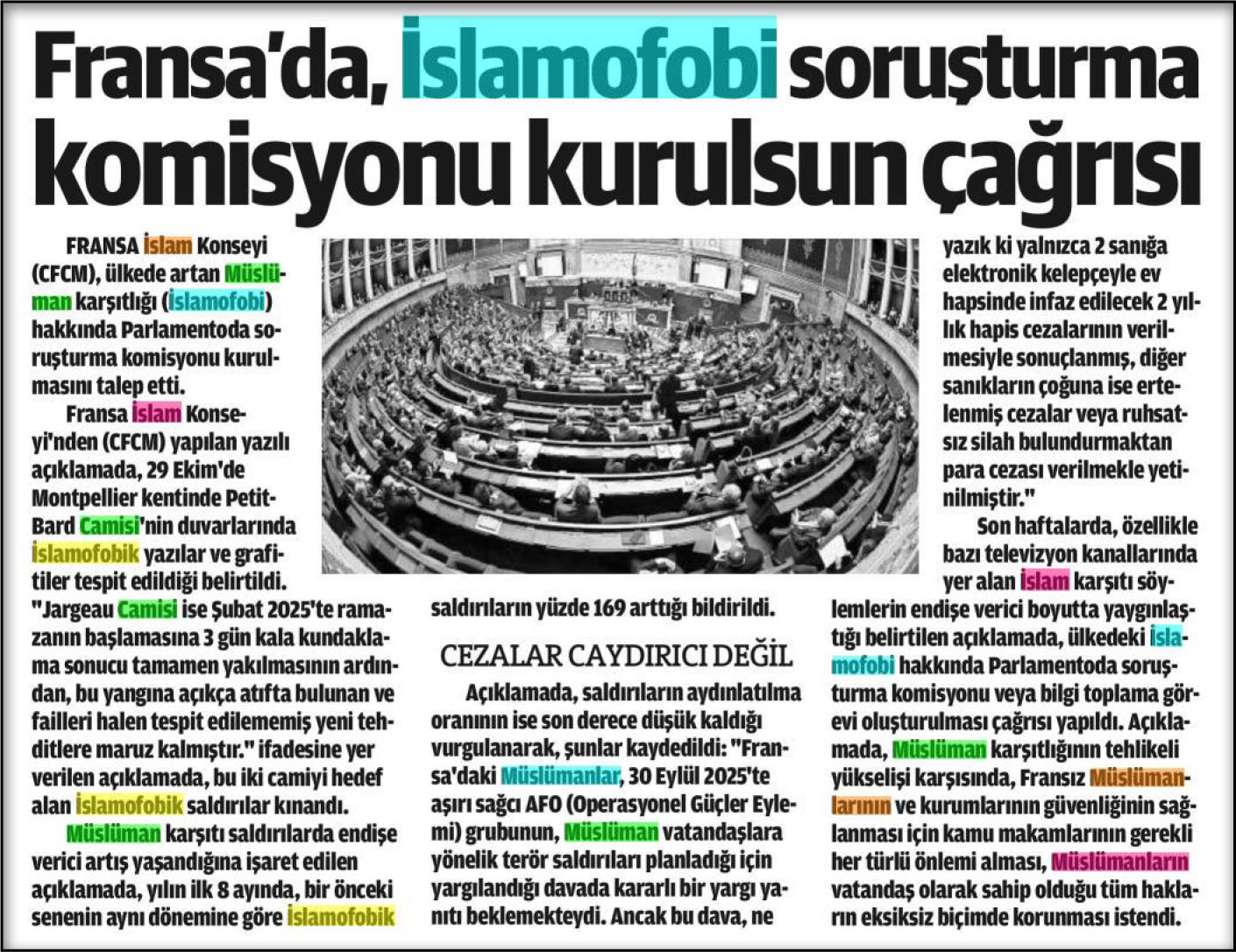 Fransa'da, İslamofobi soruşturma komisyonu kurulsun çağrısı

FRANSA İslam Konseyi (CFCM), ülkede artan Müslüman karşıtlığı (İslamofobi) hakkında Parlamentoda soruşturma komisyonu kurulmasını talep etti.

Fransa İslam Konseyi'nden (CFCM) yapılan yazılı açıklamada, 29 Ekim'de Montpellier kentinde Petit-Bard Camisi'nin duvarlarında İslamofobik yazılar ve grafitiler tespit edildiği belirtildi. "Jargeau Camisi ise Şubat 2025'te ramazanın başlamasına 3 gün kala kundaklama sonucu tamamen yakılmasının ardından, bu yangına açıkça atıfta bulunan ve failleri halen tespit edilememiş yeni tehditlere maruz kalmıştır." ifadesine yer verilen açıklamada, bu iki camiyi hedef alan İslamofobik saldırılar kınandı.

Müslüman karşıtı saldırılarda endişe verici artış yaşandığına işaret edilen açıklamada, yılın ilk 8 ayında, bir önceki senenin aynı dönemine göre İslamofobik saldırıların yüzde 169 arttığı bildirildi.

CEZALAR CAYDIRICI DEĞİL

Açıklamada, saldırıların aydınlatılma oranının ise son derece düşük kaldığı vurgulanarak, şunlar kaydedildi: "Fransa'daki Müslümanlar, 30 Eylül 2025'te aşırı sağcı AFO (Operasyonel Güçler Eylemi) grubunun, Müslüman vatandaşlara yönelik terör saldırıları planladığı için yargılandığı davada kararlı bir yargı yanıtı beklemekteydi. Ancak bu dava, ne yazık ki yalnızca 2 sanığa elektronik kelepçeyle ev hapsinde infaz edilecek 2 yıllık hapis cezalarının verilmesiyle sonuçlanmış, diğer sanıkların çoğuna ise ertelenmiş cezalar veya ruhsatsız silah bulundurmaktan para cezası verilmekle yetinilmiştir."

Son haftalarda, özellikle bazı televizyon kanallarında yer alan İslam karşıtı söylemlerin endişe verici boyutta yaygınlaştığı belirtilen açıklamada, ülkedeki İslamofobi hakkında Parlamentoda soruşturma komisyonu veya bilgi toplama görevi oluşturulması çağrısı yapıldı. Açıklamada, Müslüman karşıtlığının tehlikeli yükselişi karşısında, Fransız Müslümanlarının ve kurumlarının güvenliğinin sağlanması için kamu makamlarının gerekli her türlü önlemi alması, Müslümanların vatandaş olarak sahip olduğu tüm hakların eksiksiz biçimde korunması istendi.